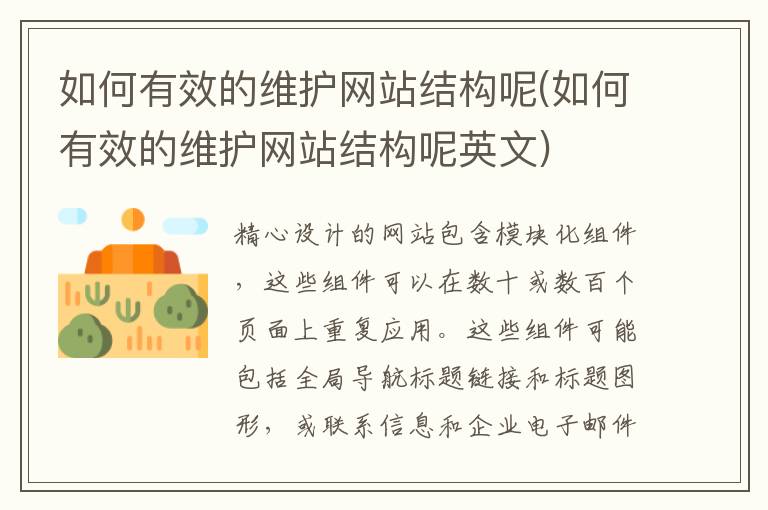 如何有效的维护网站结构呢(如何有效的维护网站结构呢英文)

精心设计的网站包含模块化组件，这些组件可以在数十或数百个页面上重复应用。这些组件可能包括全局导航标题链接和标题图形，或联系信息和企业电子邮件